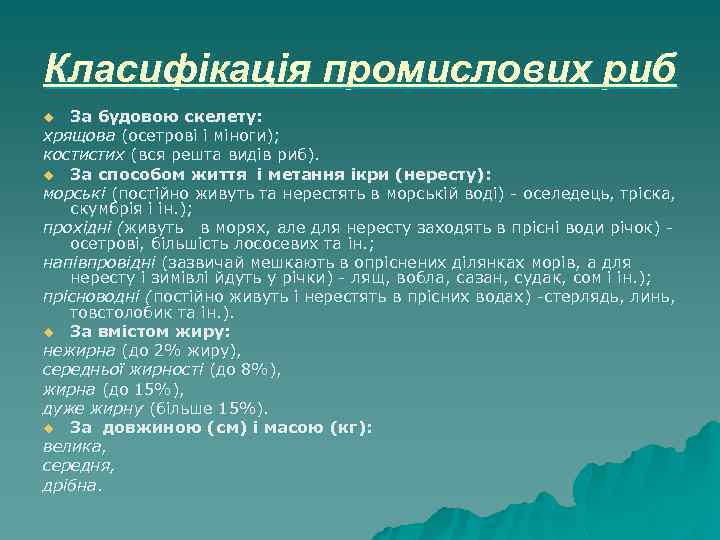 Класифікація промислових риб

За будовою скелету:
хрящова (осетрові і міноги);
костистих (вся решта видів риб).

За способом життя і метання ікри (нересту):
морські (постійно живуть та нерестять в морській воді) - оселедець, тріска, скумбрія і ін.);
прохідні (живуть в морях, але для нересту заходять в прісні води річок) - осетрові, більшість лососевих та ін.;
напівпровідні (зазвичай мешкають в опріснених ділянках морів, а для нересту і зимівлі йдуть у річки) - лящ, вобла, сазан, судак, сом і ін.);
прісноводні (постійно живуть і нерестять в прісних водах) -стерлядь, линь, товстолобик та ін.).

За вмістом жиру:
нежирна (до 2% жиру),
середньої жирності (до 8%),
жирна (до 15%),
дуже жирну (більше 15%).

За довжиною (см) і масою (кг):
велика,
середня,
дрібна.